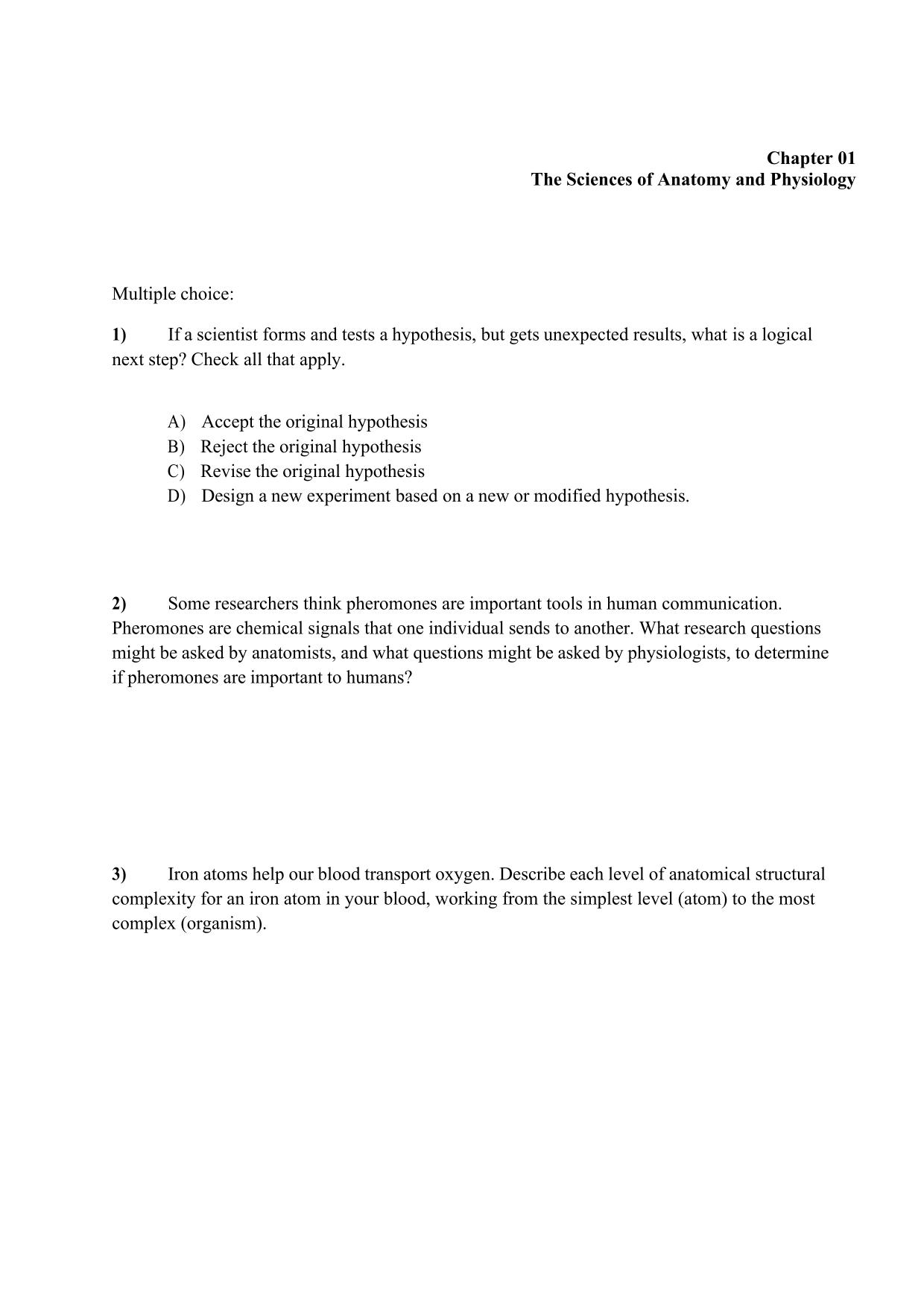 Chapter 01
The Sciences of Anatomy and Physiology

Multiple choice:

1) If a scientist forms and tests a hypothesis, but gets unexpected results, what is a logical next step? Check all that apply.

A) Accept the original hypothesis
B) Reject the original hypothesis
C) Revise the original hypothesis
D) Design a new experiment based on a new or modified hypothesis.

2) Some researchers think pheromones are important tools in human communication. Pheromones are chemical signals that one individual sends to another. What research questions might be asked by anatomists, and what questions might be asked by physiologists, to determine if pheromones are important to humans?

3) Iron atoms help our blood transport oxygen. Describe each level of anatomical structural complexity for an iron atom in your blood, working from the simplest level (atom) to the most complex (organism).